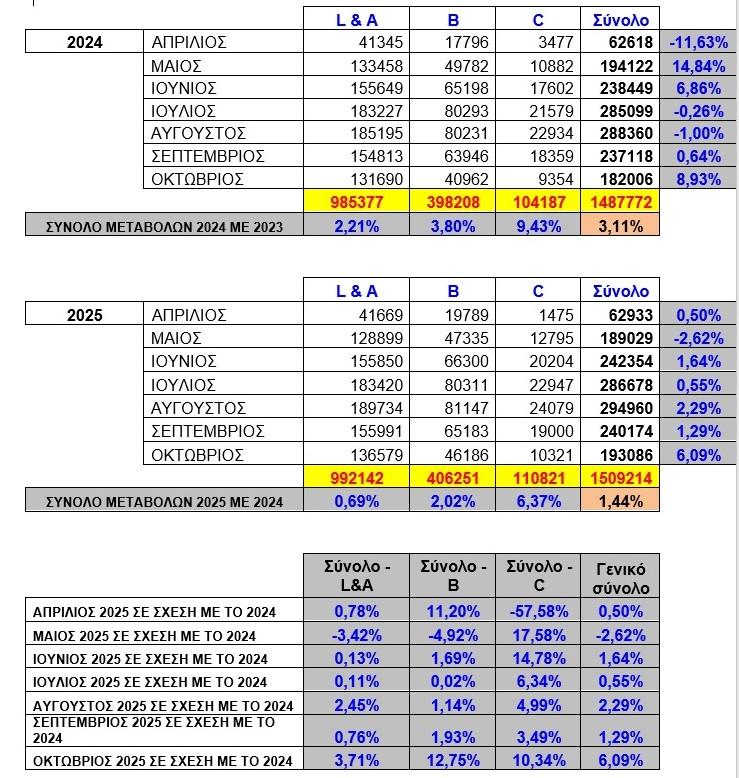 |  |  | L & A | B | C | Σύνολο |  |
|---|---|---|---|---|---|---|
| 2024 | ΑΠΡΙΛΙΟΣ | 41345 | 17796 | 3477 | 62618 | -11,63% |
|  | ΜΑΙΟΣ | 133458 | 49782 | 10882 | 194122 | 14,84% |
|  | ΙΟΥΝΙΟΣ | 155649 | 65198 | 17602 | 238449 | 6,86% |
|  | ΙΟΥΛΙΟΣ | 183227 | 80293 | 21579 | 285099 | -0,26% |
|  | ΑΥΓΟΥΣΤΟΣ | 185195 | 80231 | 22934 | 288360 | -1,00% |
|  | ΣΕΠΤΕΜΒΡΙΟΣ | 154813 | 63946 | 18359 | 237118 | 0,64% |
|  | ΟΚΤΩΒΡΙΟΣ | 131690 | 40962 | 9354 | 182006 | 8,93% |
|  |  | 985377 | 398208 | 104187 | 1487772 |  |
| ΣΥΝΟΛΟ ΜΕΤΑΒΟΛΩΝ 2024 ΜΕ 2023 |  | 2,21% | 3,80% | 9,43% | 3,11% |  |

|  |  | L & A | B | C | Σύνολο |  |
|---|---|---|---|---|---|---|
| 2025 | ΑΠΡΙΛΙΟΣ | 41669 | 19789 | 1475 | 62933 | 0,50% |
|  | ΜΑΙΟΣ | 128899 | 47335 | 12795 | 189029 | -2,62% |
|  | ΙΟΥΝΙΟΣ | 155850 | 66300 | 20204 | 242354 | 1,64% |
|  | ΙΟΥΛΙΟΣ | 183420 | 80311 | 22947 | 286678 | 0,55% |
|  | ΑΥΓΟΥΣΤΟΣ | 189734 | 81147 | 24079 | 294960 | 2,29% |
|  | ΣΕΠΤΕΜΒΡΙΟΣ | 155991 | 65183 | 19000 | 240174 | 1,29% |
|  | ΟΚΤΩΒΡΙΟΣ | 136579 | 46186 | 10321 | 193086 | 6,09% |
|  |  | 992142 | 406251 | 110821 | 1509214 |  |
| ΣΥΝΟΛΟ ΜΕΤΑΒΟΛΩΝ 2025 ΜΕ 2024 |  | 0,69% | 2,02% | 6,37% | 1,44% |  |

|  | Σύνολο - L&A | Σύνολο - B | Σύνολο - C | Γενικό σύνολο |
|---|---|---|---|---|
| ΑΠΡΙΛΙΟΣ 2025 ΣΕ ΣΧΕΣΗ ΜΕ ΤΟ 2024 | 0,78% | 11,20% | -57,58% | 0,50% |
| ΜΑΙΟΣ 2025 ΣΕ ΣΧΕΣΗ ΜΕ ΤΟ 2024 | -3,42% | -4,92% | 17,58% | -2,62% |
| ΙΟΥΝΙΟΣ 2025 ΣΕ ΣΧΕΣΗ ΜΕ ΤΟ 2024 | 0,13% | 1,69% | 14,78% | 1,64% |
| ΙΟΥΛΙΟΣ 2025 ΣΕ ΣΧΕΣΗ ΜΕ ΤΟ 2024 | 0,11% | 0,02% | 6,34% | 0,55% |
| ΑΥΓΟΥΣΤΟΣ 2025 ΣΕ ΣΧΕΣΗ ΜΕ ΤΟ 2024 | 2,45% | 1,14% | 4,99% | 2,29% |
| ΣΕΠΤΕΜΒΡΙΟΣ 2025 ΣΕ ΣΧΕΣΗ ΜΕ ΤΟ 2024 | 0,76% | 1,93% | 3,49% | 1,29% |
| ΟΚΤΩΒΡΙΟΣ 2025 ΣΕ ΣΧΕΣΗ ΜΕ ΤΟ 2024 | 3,71% | 12,75% | 10,34% | 6,09% |